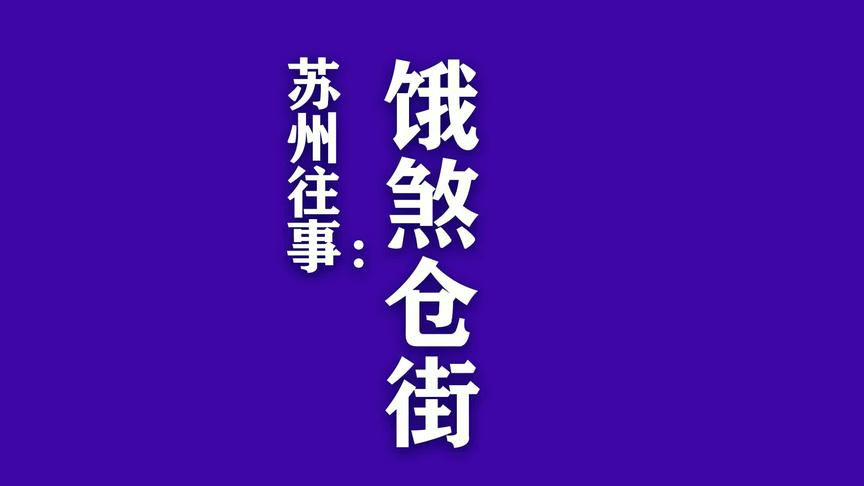 苏州往事：饿煞仓街